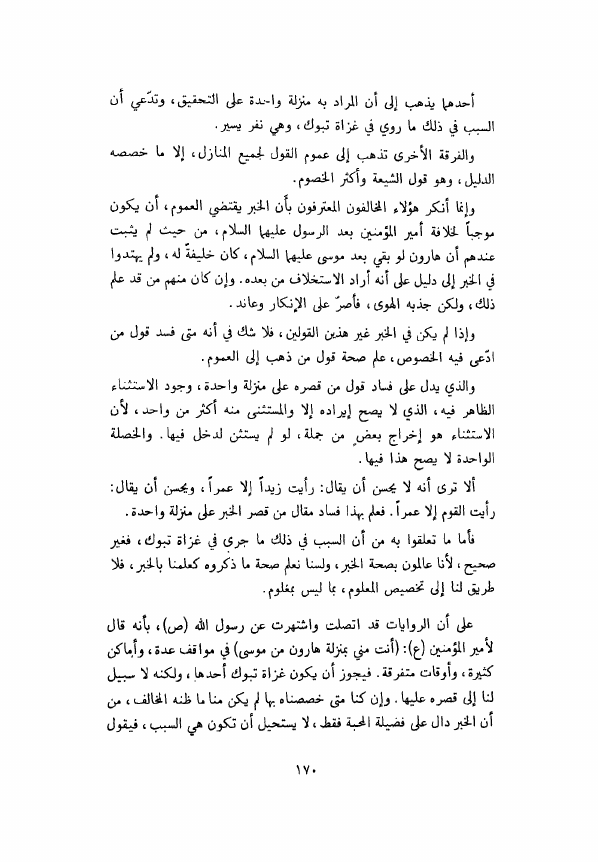 أحدهما يذهب إلى أن المراد به منزلة واحدة على التحقيق، وتدّعي أن السبب في ذلك ما روي في غزاة تبوك، وهي نفر يسير.

والفرقة الأخرى تذهب إلى عموم القول لجميع المنازل، إلا ما خصصه الدليل، وهو قول الشيعة وأكثر الخصوم.

وإنما أنكر هؤلاء المخالفون المعترفون بأن الخبر يقتضي العموم، أن يكون موجباً لخلافة أمير المؤمنين بعد الرسول عليهما السلام، من حيث لم يثبت عندهم أن هارون لو بقي بعد موسى عليهما السلام، كان خليفةً له، ولم يهتدوا في الخبر إلى دليل على أنه أراد الاستخلاف من بعده. وإن كان منهم من قد علم ذلك، ولكن جذبه الهوى، فأصرّ على الإنكار وعاند.

وإذا لم يكن في الخبر غير هذين القولين، فلا شك في أنه متى فسد قول من ادّعى فيه الخصوص، علم صحة قول من ذهب إلى العموم.

والذي يدل على فساد قول من قصره على منزلة واحدة، وجود الاستثناء الظاهر فيه، الذي لا يصح إيراده إلا والمستثنى منه أكثر من واحد، لأن الاستثناء هو إخراج بعضٍ من جملة، لو لم يستثن لدخل فيها. والخصلة الواحدة لا يصح هذا فيها.

ألا ترى أنه لا يحسن أن يقال: رأيت زيداً إلا عمراً، ويحسن أن يقال: رأيت القوم إلا عمراً. فعلم بهذا فساد مقال من قصر الخبر على منزلة واحدة.

فأما ما تعلقوا به من أن السبب في ذلك ما جرى في غزاة تبوك، فغير صحيح، لأنا عالمون بصحة الخبر، ولسنا نعلم صحة ما ذكروه كعلمنا بالخبر، فلا طريق لنا إلى تخصيص المعلوم، بما ليس بمعلوم.

على أن الروايات قد اتصلت واشتهرت عن رسول الله (ص)، بأنه قال لأمير المؤمنين (ع): (أنت مني بمنزلة هارون من موسى) في مواقف عدة، وأماكن كثيرة، وأوقات متفرقة. فيجوز أن يكون غزاة تبوك أحدها، ولكنه لا سبيل لنا إلى قصره عليها. وإن كنا متى خصصناه بها لم يكن منا ما ظنه المخالف، من أن الخبر دال على فضيلة المحبة فقط، لا يستحيل أن تكون هي السبب، فيقول

١٧٠